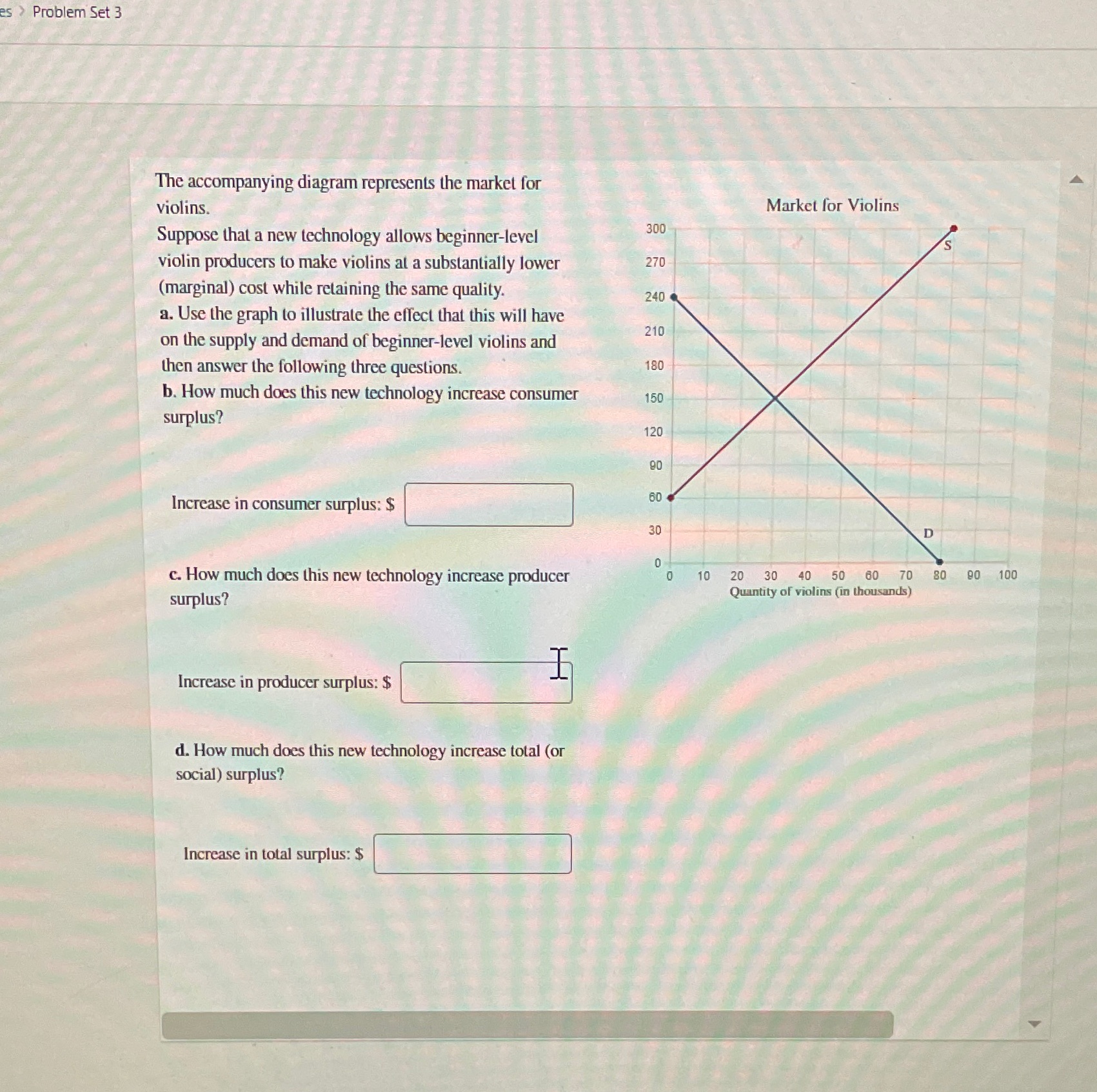 es > Problem Set 3

The accompanying diagram represents the market for violins.
Suppose that a new technology allows beginner-level violin producers to make violins at a substantially lower (marginal) cost while retaining the same quality.
a. Use the graph to illustrate the effect that this will have on the supply and demand of beginner-level violins and then answer the following three questions.
b. How much does this new technology increase consumer surplus?

Increase in consumer surplus: $

c. How much does this new technology increase producer surplus?

Increase in producer surplus: $

d. How much does this new technology increase total (or social) surplus?

Increase in total surplus: $

Market for Violins

300
270
240
210
180
150
120
90
60
30
0

S
D

0 10 20 30 40 50 60 70 80 90 100
Quantity of violins (in thousands)